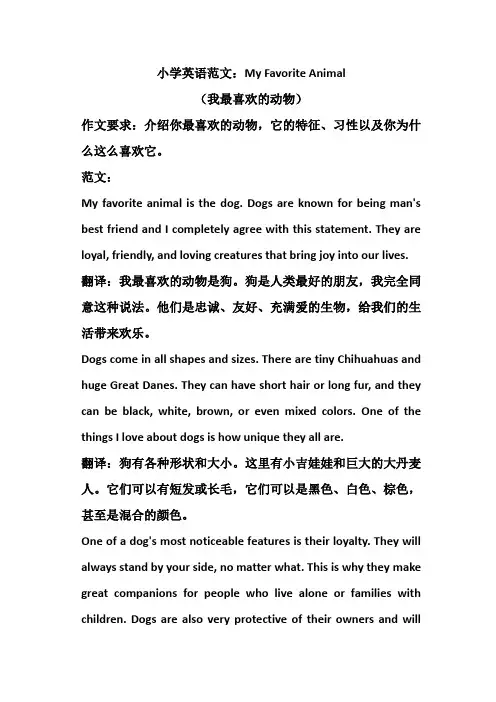 小学英语范文：My Favorite Animal

（我最喜欢的动物）

作文要求：介绍你最喜欢的动物，它的特征、习性以及你为什么这么喜欢它。

范文：

My favorite animal is the dog. Dogs are known for being man's best friend and I completely agree with this statement. They are loyal, friendly, and loving creatures that bring joy into our lives.

翻译：我最喜欢的动物是狗。狗是人类最好的朋友，我完全同意这种说法。他们是忠诚、友好、充满爱的生物，给我们的生活带来欢乐。

Dogs come in all shapes and sizes. There are tiny Chihuahuas and huge Great Danes. They can have short hair or long fur, and they can be black, white, brown, or even mixed colors. One of the things I love about dogs is how unique they all are.

翻译：狗有各种形状和大小。这里有小吉娃娃和巨大的大丹麦人。它们可以有短发或长毛，它们可以是黑色、白色、棕色，甚至是混合的颜色。

One of a dog's most noticeable features is their loyalty. They will always stand by your side, no matter what. This is why they make great companions for people who live alone or families with children. Dogs are also very protective of their owners and will